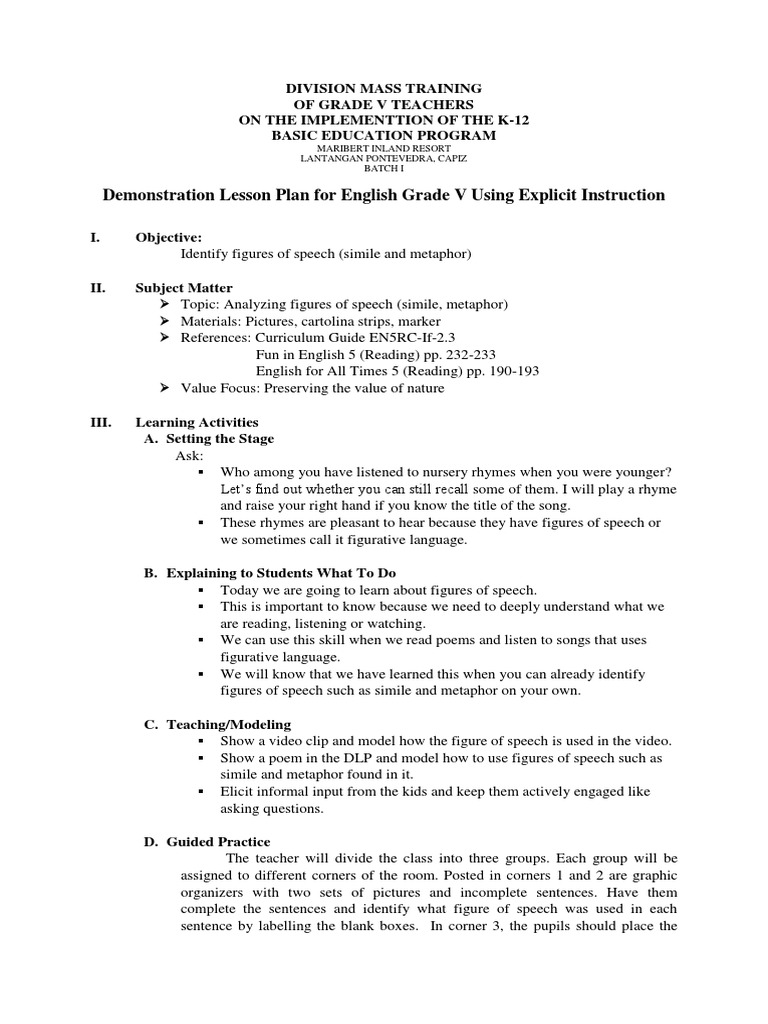 DIVISION MASS TRAINING
OF GRADE V TEACHERS
ON THE IMPLEMENTTION OF THE K-12
BASIC EDUCATION PROGRAM
MARIBERT INLAND RESORT
LANTANGAN PONTEVEDRA, CAPIZ
BATCH I

Demonstration Lesson Plan for English Grade V Using Explicit Instruction

I. Objective:
Identify figures of speech (simile and metaphor)

II. Subject Matter
➢ Topic: Analyzing figures of speech (simile, metaphor)
➢ Materials: Pictures, cartolina strips, marker
➢ References: Curriculum Guide EN5RC-If-2.3
Fun in English 5 (Reading) pp. 232-233
English for All Times 5 (Reading) pp. 190-193
➢ Value Focus: Preserving the value of nature

III. Learning Activities
A. Setting the Stage
Ask:
▪ Who among you have listened to nursery rhymes when you were younger? Let's find out whether you can still recall some of them. I will play a rhyme and raise your right hand if you know the title of the song.
▪ These rhymes are pleasant to hear because they have figures of speech or we sometimes call it figurative language.

B. Explaining to Students What To Do
▪ Today we are going to learn about figures of speech.
▪ This is important to know because we need to deeply understand what we are reading, listening or watching.
▪ We can use this skill when we read poems and listen to songs that uses figurative language.
▪ We will know that we have learned this when you can already identify figures of speech such as simile and metaphor on your own.

C. Teaching/Modeling
▪ Show a video clip and model how the figure of speech is used in the video.
▪ Show a poem in the DLP and model how to use figures of speech such as simile and metaphor found in it.
▪ Elicit informal input from the kids and keep them actively engaged like asking questions.

D. Guided Practice
The teacher will divide the class into three groups. Each group will be assigned to different corners of the room. Posted in corners 1 and 2 are graphic organizers with two sets of pictures and incomplete sentences. Have them complete the sentences and identify what figure of speech was used in each sentence by labelling the blank boxes. In corner 3, the pupils should place the